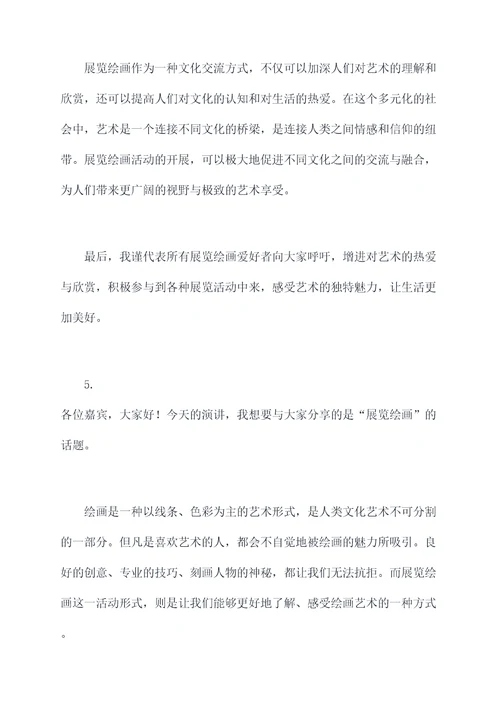 展览绘画作为一种文化交流方式，不仅可以加深人们对艺术的理解和欣赏，还可以提高人们对文化的认知和对生活的热爱。在这个多元化的社会中，艺术是一个连接不同文化的桥梁，是连接人类之间情感和信仰的纽带。展览绘画活动的开展，可以极大地促进不同文化之间的交流与融合，为人们带来更广阔的视野与极致的艺术享受。

最后，我谨代表所有展览绘画爱好者向大家呼吁，增进对艺术的热爱与欣赏，积极参与到各种展览活动中来，感受艺术的独特魅力，让生活更加美好。

5.
各位嘉宾，大家好！今天的演讲，我想要与大家分享的是“展览绘画”的话题。

绘画是一种以线条、色彩为主的艺术形式，是人类文化艺术不可分割的一部分。但凡是喜欢艺术的人，都会不自觉地被绘画的魅力所吸引。良好的创意、专业的技巧、刻画人物的神秘，都让我们无法抗拒。而展览绘画这一活动形式，则是让我们能够更好地了解、感受绘画艺术的一种方式。